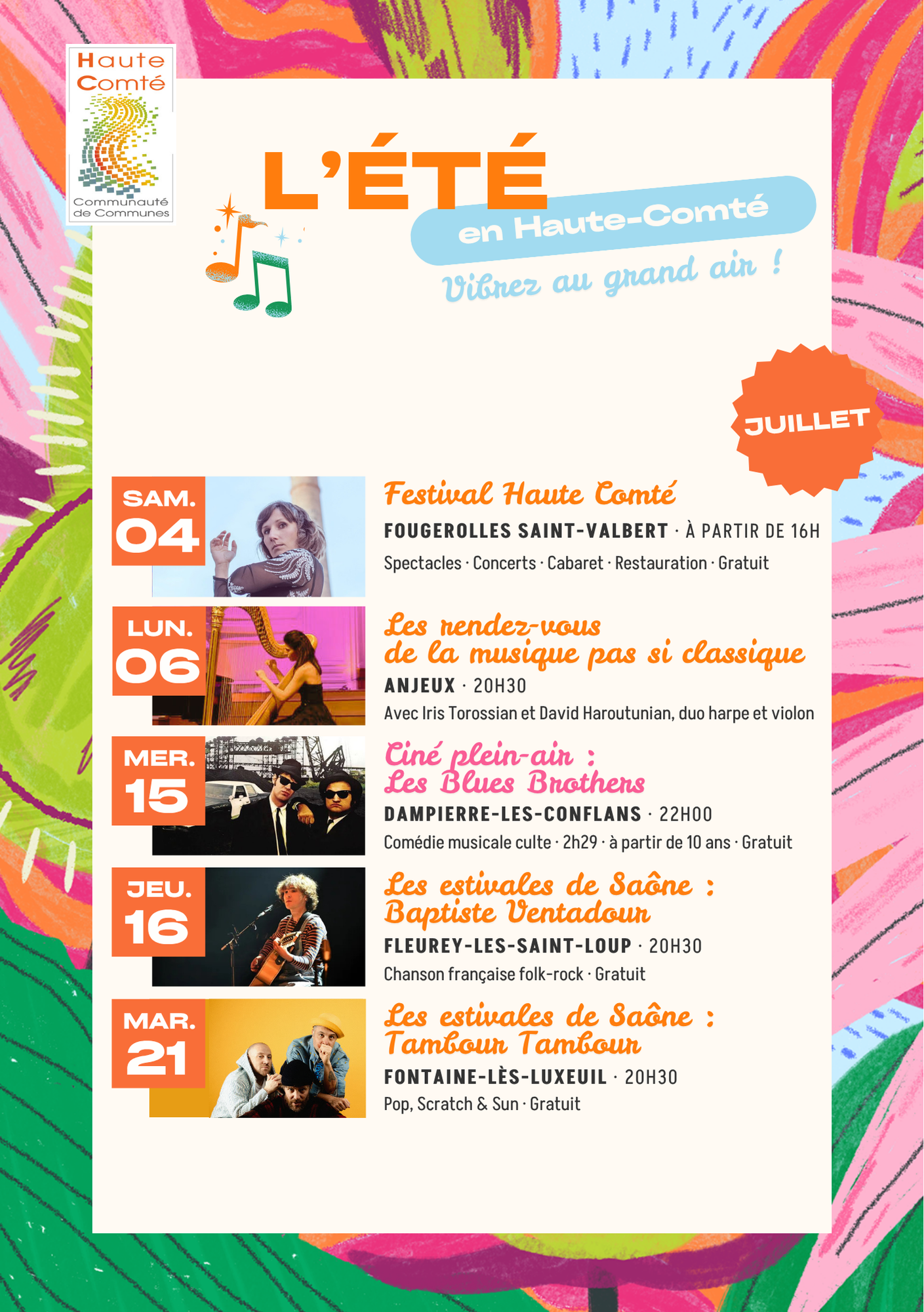 Haute
Comté
Communauté
de Communes

L'ÉTÉ
en Haute-Comté
Vibrez au grand air !

JUILLET

SAM.
04

Festival Haute Comté
FOUGEROLLES SAINT-VALBERT · À PARTIR DE 16H
Spectacles · Concerts · Cabaret · Restauration · Gratuit

LUN.
06

Les rendez-vous de la musique pas si classique
ANJEUX · 20H30
Avec Iris Torossian et David Haroutunian, duo harpe et violon

MER.
15

Ciné plein-air : Les Blues Brothers
DAMPIERRE-LES-CONFLANS · 22H00
Comédie musicale culte · 2h29 · à partir de 10 ans · Gratuit

JEU.
16

Les estivales de Saône : Baptiste Ventadour
FLEUREY-LES-SAINT-LOUP · 20H30
Chanson française folk-rock · Gratuit

MAR.
21

Les estivales de Saône : Tambour Tambour
FONTAINE-LÈS-LUXEUIL · 20H30
Pop, Scratch & Sun · Gratuit